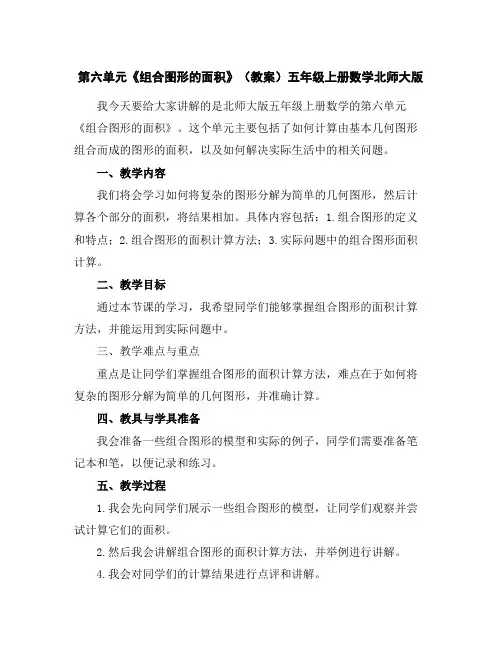 第六单元《组合图形的面积》（教案）五年级上册数学北师大版

我今天要给大家讲解的是北师大版五年级上册数学的第六单元《组合图形的面积》。这个单元主要包括了如何计算由基本几何图形组合而成的图形的面积，以及如何解决实际生活中的相关问题。

一、教学内容

我们将会学习如何将复杂的图形分解为简单的几何图形，然后计算各个部分的面积，将结果相加。具体内容包括：1.组合图形的定义和特点；2.组合图形的面积计算方法；3.实际问题中的组合图形面积计算。

二、教学目标

通过本节课的学习，我希望同学们能够掌握组合图形的面积计算方法，并能运用到实际问题中。

三、教学难点与重点

重点是让同学们掌握组合图形的面积计算方法，难点在于如何将复杂的图形分解为简单的几何图形，并准确计算。

四、教具与学具准备

我会准备一些组合图形的模型和实际的例子，同学们需要准备笔记本和笔，以便记录和练习。

五、教学过程

1.我会先向同学们展示一些组合图形的模型，让同学们观察并尝试计算它们的面积。

2.然后我会讲解组合图形的面积计算方法，并举例进行讲解。

4.我会对同学们的计算结果进行点评和讲解。